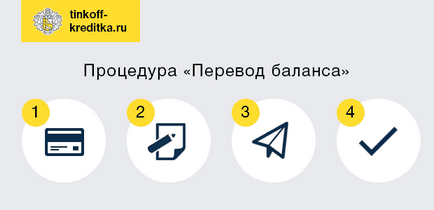 tinkoff-kreditka.ru

Процедура «Перевод баланса»

1

2

3

4